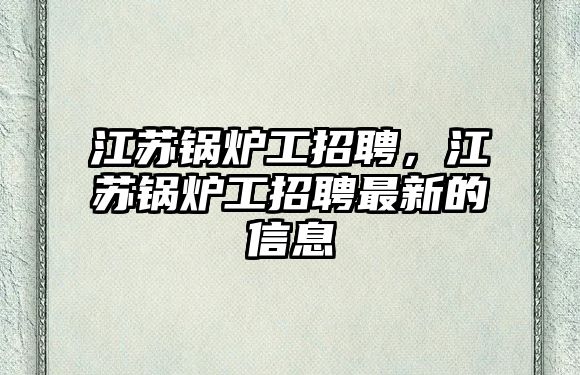 江苏锅炉工招聘，江苏锅炉工招聘最新的信息